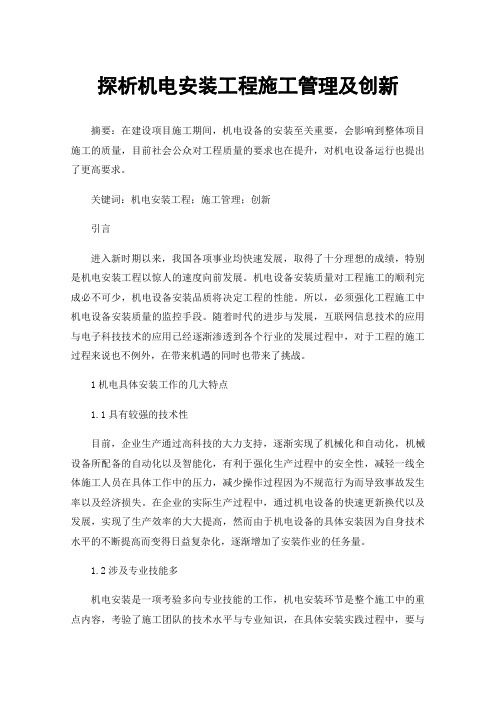 探析机电安装工程施工管理及创新

摘要：在建设项目施工期间，机电设备的安装至关重要，会影响到整体项目施工的质量，目前社会公众对工程质量的要求也在提升，对机电设备运行也提出了更高要求。

关键词：机电安装工程；施工管理；创新

引言

进入新时期以来，我国各项事业均快速发展，取得了十分理想的成绩，特别是机电安装工程以惊人的速度向前发展。机电设备安装质量对工程施工的顺利完成必不可少，机电设备安装品质将决定工程的性能。所以，必须强化工程施工中机电设备安装质量的监控手段。随着时代的进步与发展，互联网信息技术的应用与电子科技技术的应用已经逐渐渗透到各个行业的发展过程中，对于工程的施工过程来说也不例外，在带来机遇的同时也带来了挑战。

1 机电具体安装工作的几大特点

1.1 具有较强的技术性

目前，企业生产通过高科技的大力支持，逐渐实现了机械化和自动化，机械设备所配备的自动化以及智能化，有利于强化生产过程中的安全性，减轻一线全体施工人员在具体工作中的压力，减少操作过程因为不规范行为而导致事故发生率以及经济损失。在企业的实际生产过程中，通过机电设备的快速更新换代以及发展，实现了生产效率的大大提高，然而由于机电设备的具体安装因为自身技术水平的不断提高而变得日益复杂化，逐渐增加了安装作业的任务量。

1.2 涉及专业技能多

机电安装是一项考验多向专业技能的工作，机电安装环节是整个施工中的重点内容，考验了施工团队的技术水平与专业知识，在具体安装实践过程中，要与